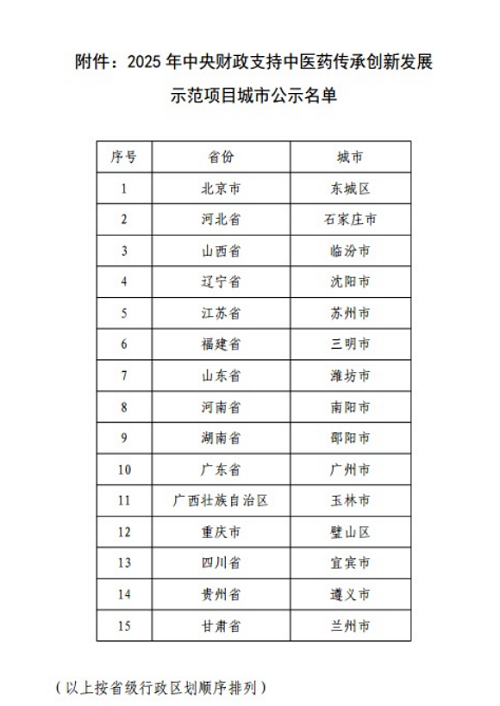 附件：2025 年中央财政支持中医药传承创新发展示范项目城市公示名单

| 序号 | 省份 | 城市 |
|---|---|---|
| 1 | 北京市 | 东城区 |
| 2 | 河北省 | 石家庄市 |
| 3 | 山西省 | 临汾市 |
| 4 | 辽宁省 | 沈阳市 |
| 5 | 江苏省 | 苏州市 |
| 6 | 福建省 | 三明市 |
| 7 | 山东省 | 潍坊市 |
| 8 | 河南省 | 南阳市 |
| 9 | 湖南省 | 邵阳市 |
| 10 | 广东省 | 广州市 |
| 11 | 广西壮族自治区 | 玉林市 |
| 12 | 重庆市 | 璧山区 |
| 13 | 四川省 | 宜宾市 |
| 14 | 贵州省 | 遵义市 |
| 15 | 甘肃省 | 兰州市 |

（以上按省级行政区划顺序排列）